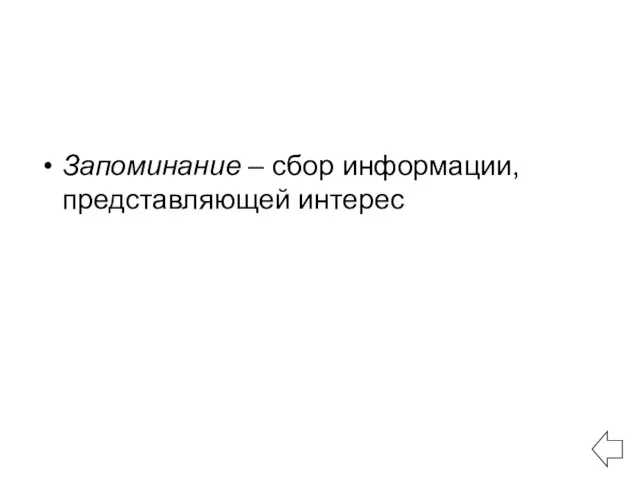 • Запоминание – сбор информации, представляющей интерес